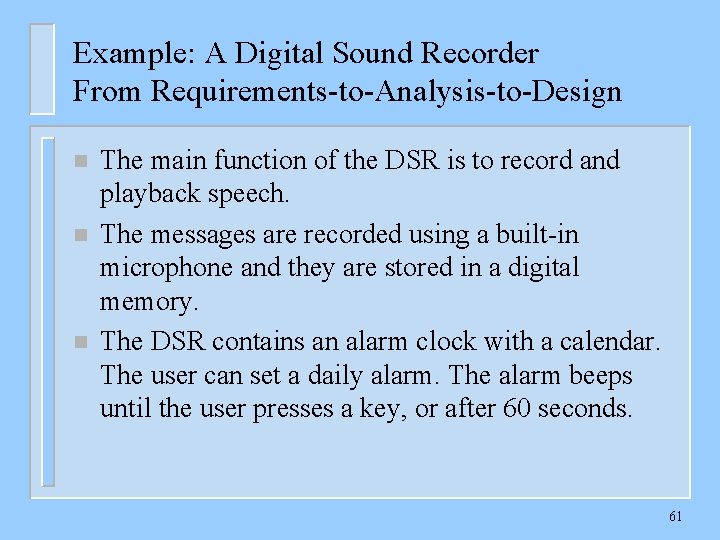 Example: A Digital Sound Recorder
From Requirements-to-Analysis-to-Design

• The main function of the DSR is to record and playback speech.
• The messages are recorded using a built-in microphone and they are stored in a digital memory.
• The DSR contains an alarm clock with a calendar. The user can set a daily alarm. The alarm beeps until the user presses a key, or after 60 seconds.

61